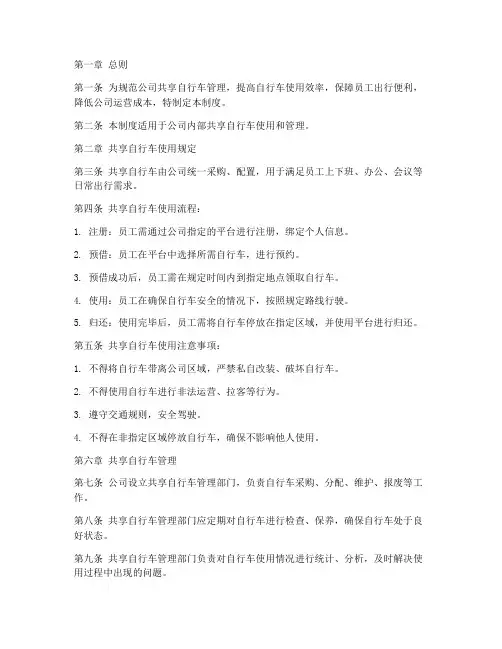 第一章 总则

第一条 为规范公司共享自行车管理，提高自行车使用效率，保障员工出行便利，降低公司运营成本，特制定本制度。

第二条 本制度适用于公司内部共享自行车使用和管理。

第二章 共享自行车使用规定

第三条 共享自行车由公司统一采购、配置，用于满足员工上下班、办公、会议等日常出行需求。

第四条 共享自行车使用流程：

1. 注册：员工需通过公司指定的平台进行注册，绑定个人信息。

2. 预借：员工在平台中选择所需自行车，进行预约。

3. 预借成功后，员工需在规定时间内到指定地点领取自行车。

4. 使用：员工在确保自行车安全的情况下，按照规定路线行驶。

5. 归还：使用完毕后，员工需将自行车停放在指定区域，并使用平台进行归还。

第五条 共享自行车使用注意事项：

1. 不得将自行车带离公司区域，严禁私自改装、破坏自行车。

2. 不得使用自行车进行非法运营、拉客等行为。

3. 遵守交通规则，安全驾驶。

4. 不得在非指定区域停放自行车，确保不影响他人使用。

第六章 共享自行车管理

第七条 公司设立共享自行车管理部门，负责自行车采购、分配、维护、报废等工作。

第八条 共享自行车管理部门应定期对自行车进行检查、保养，确保自行车处于良好状态。

第九条 共享自行车管理部门负责对自行车使用情况进行统计、分析，及时解决使用过程中出现的问题。